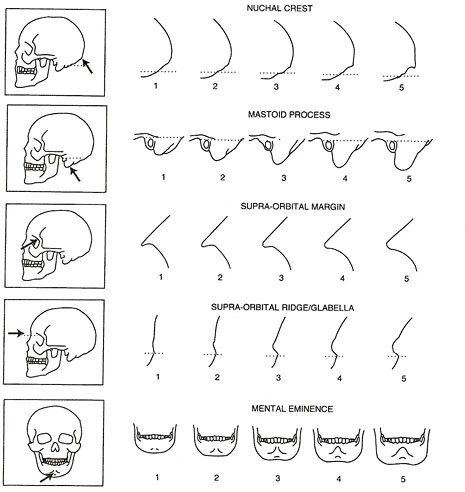 NUCHAL CREST

1 2 3 4 5

MASTOID PROCESS

1 2 3 4 5

SUPRA-ORBITAL MARGIN

1 2 3 4 5

SUPRA-ORBITAL RIDGE/GLABELLA

1 2 3 4 5

MENTAL EMINENCE

1 2 3 4 5